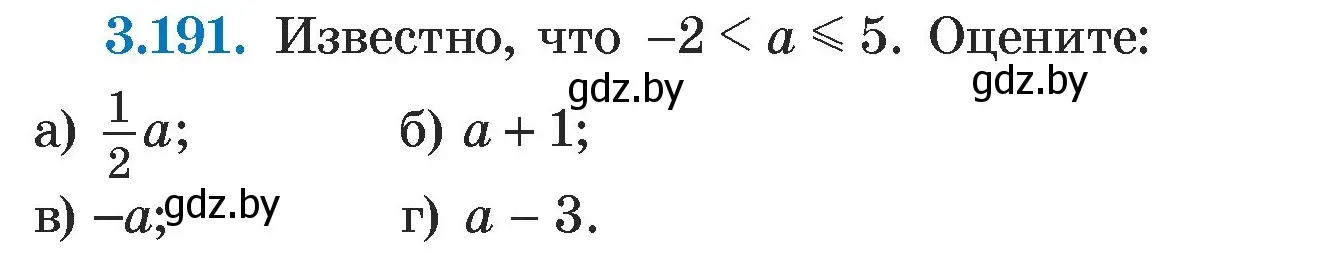 3.191. Известно, что $-2 < a \leqslant 5$. Оцените:

gdz.by gdz.by

а) $\frac{1}{2}a$; б) $a + 1$;

в) $-a$; gdz.by г) $a - 3$.